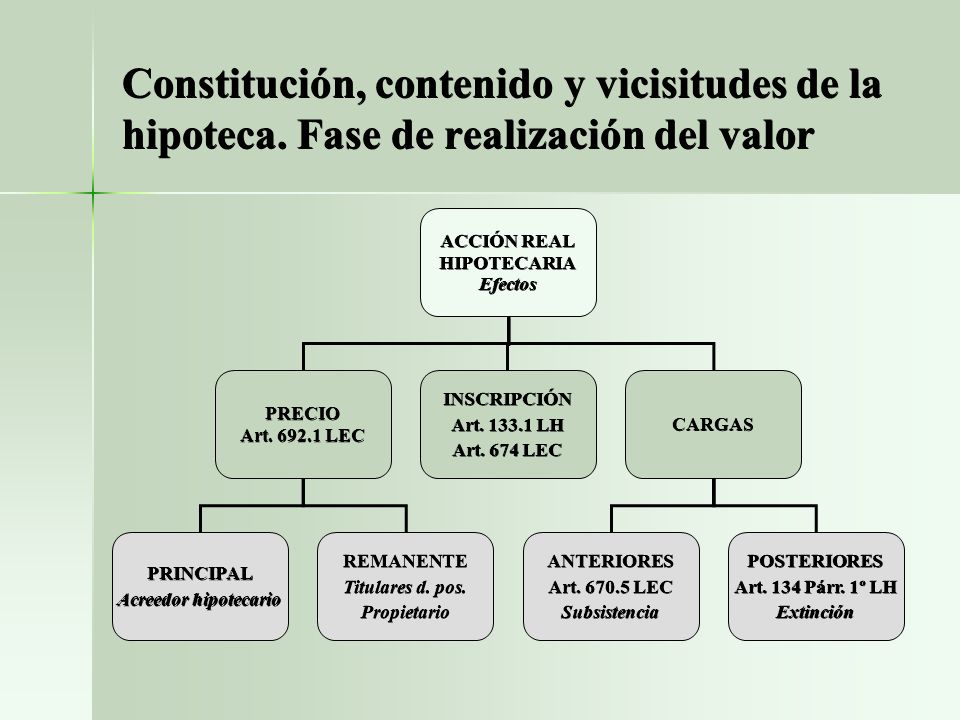 Constitución, contenido y vicisitudes de la hipoteca. Fase de realización del valor

ACCIÓN REAL HIPOTECARIA
Efectos

PRECIO
Art. 692.1 LEC

INSCRIPCIÓN
Art. 133.1 LH
Art. 674 LEC

CARGAS

PRINCIPAL
Acreedor hipotecario

REMANENTE
Titulares d. pos.
Propietario

ANTERIORES
Art. 670.5 LEC
Subsistencia

POSTERIORES
Art. 134 Párr. 1º LH
Extinción